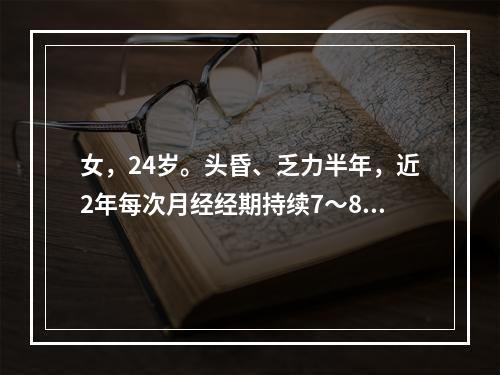 女，24岁。头昏、乏力半年，近2年每次月经经期持续7～8...